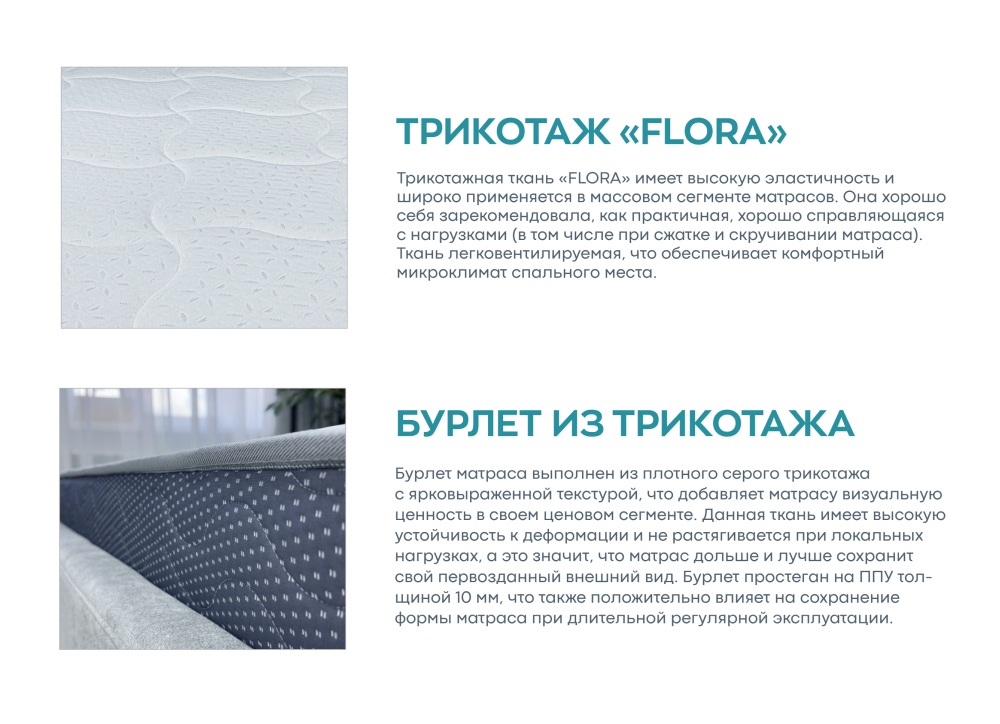 ТРИКОТАЖ «FLORA»

Трикотажная ткань «FLORA» имеет высокую эластичность и широко применяется в массовом сегменте матрасов. Она хорошо себя зарекомендовала, как практичная, хорошо справляющаяся с нагрузками (в том числе при сжатке и скручивании матраса). Ткань легковентилируемая, что обеспечивает комфортный микроклимат спального места.

БУРЛЕТ ИЗ ТРИКОТАЖА

Бурлет матраса выполнен из плотного серого трикотажа с ярковыраженной текстурой, что добавляет матрасу визуальную ценность в своем ценовом сегменте. Данная ткань имеет высокую устойчивость к деформации и не растягивается при локальных нагрузках, а это значит, что матрас дольше и лучше сохранит свой первозданный внешний вид. Бурлет простеган на ППУ толщиной 10 мм, что также положительно влияет на сохранение формы матраса при длительной регулярной эксплуатации.